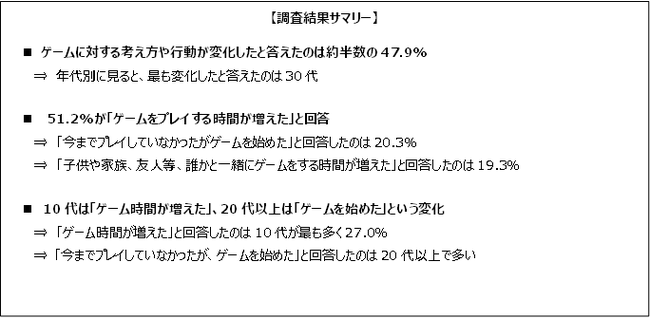 【調査結果サマリー】

■ ゲームに対する考え方や行動が変化したと答えたのは約半数の 47.9%

⇒ 年代別に見ると、最も変化したと答えたのは 30 代

■ 51.2%が「ゲームをプレイする時間が増えた」と回答

⇒ 「今までプレイしていなかったがゲームを始めた」と回答したのは 20.3%

⇒ 「子供や家族、友人等、誰かと一緒にゲームをする時間が増えた」と回答したのは 19.3%

■ 10 代は「ゲーム時間が増えた」、20 代以上は「ゲームを始めた」という変化

⇒ 「ゲーム時間が増えた」と回答したのは 10 代が最も多く 27.0%

⇒ 「今までプレイしていなかったが、ゲームを始めた」と回答したのは 20 代以上で多い